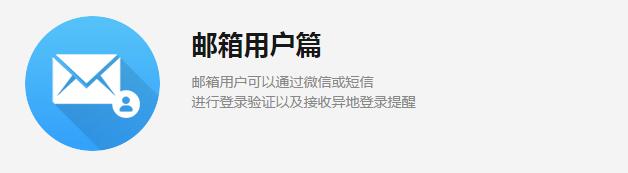 邮箱用户篇

邮箱用户可以通过微信或短信
进行登录验证以及接收异地登录提醒